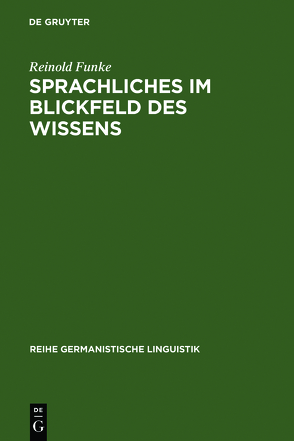 DE GRUYTER

Reinold Funke

SPRACHLICHES IM BLICKFELD DES WISSENS

REIHE GERMANISTISCHE LINGUISTIK

DE G